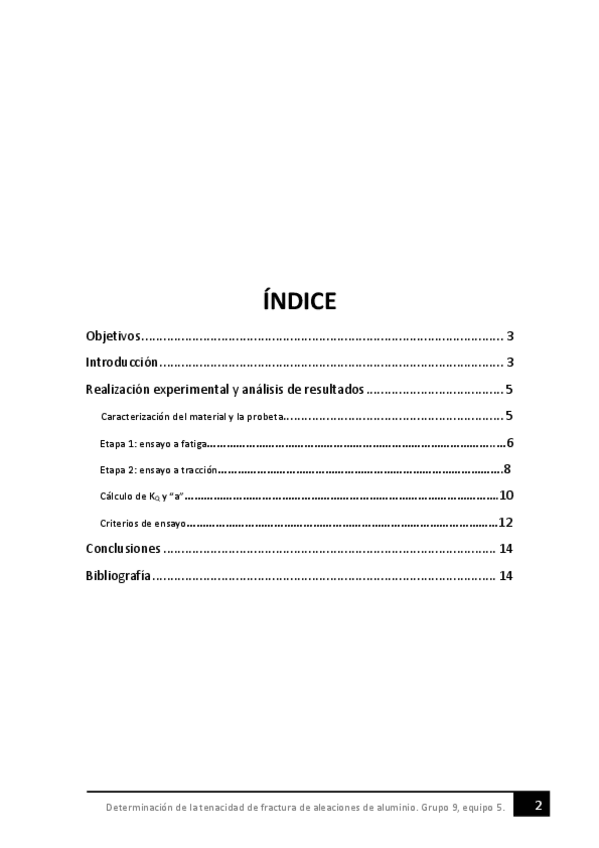 ÍNDICE

Objetivos 3

Introducción 3

Realización experimental y análisis de resultados 5

Caracterización del material y la probeta 5

Etapa 1: ensayo a fatiga 6

Etapa 2: ensayo a tracción 8

Cálculo de $K_Q$ y "a" 10

Criterios de ensayo 12

Conclusiones 14

Bibliografía 14

Determinación de la tenacidad de fractura de aleaciones de aluminio. Grupo 9, equipo 5.

2